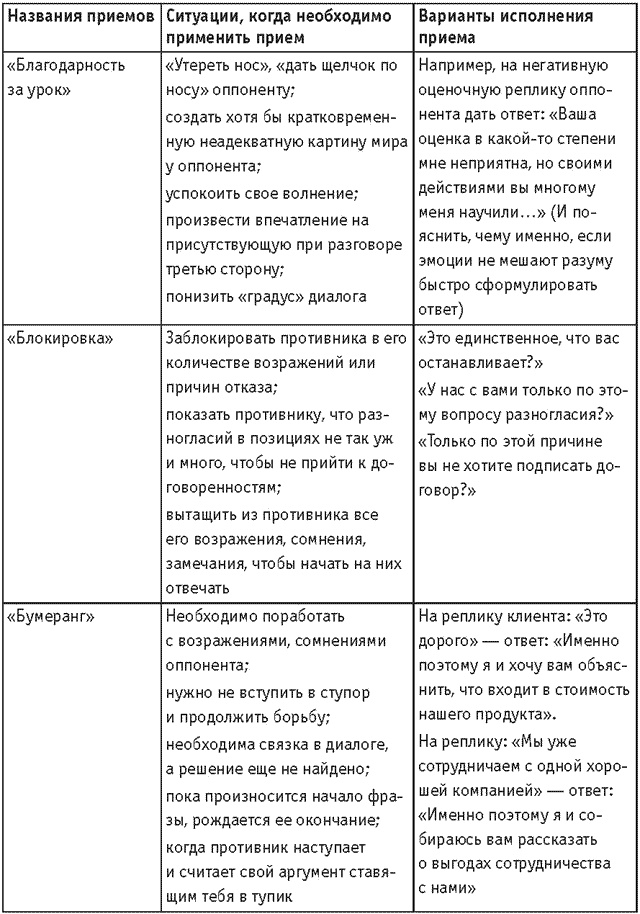 | Названия приемов | Ситуации, когда необходимо применить прием | Варианты исполнения приема |
|---|---|---|
| «Благодарность за урок» | «Утереть нос», «дать щелчок по носу» оппоненту; создать хотя бы кратковременную неадекватную картину мира у оппонента; успокоить свое волнение; произвести впечатление на присутствующую при разговоре третью сторону; понизить «градус» диалога | Например, на негативную оценочную реплику оппонента дать ответ: «Ваша оценка в какой-то степени мне неприятна, но своими действиями вы многому меня научили...» (И пояснить, чему именно, если эмоции не мешают разуму быстро сформулировать ответ) |
| «Блокировка» | Заблокировать противника в его количестве возражений или причин отказа; показать противнику, что разногласий в позициях не так уж и много, чтобы не прийти к договоренностям; вытащить из противника все его возражения, сомнения, замечания, чтобы начать на них отвечать | «Это единственное, что вас останавливает?» «У нас с вами только по этому вопросу разногласия?» «Только по этой причине вы не хотите подписать договор?» |
| «Бумеранг» | Необходимо поработать с возражениями, сомнениями оппонента; нужно не вступить в ступор и продолжить борьбу; необходима связка в диалоге, а решение еще не найдено; пока произносится начало фразы, рождается ее окончание; когда противник наступает и считает свой аргумент ставящим тебя в тупик | На реплику клиента: «Это дорого» — ответ: «Именно поэтому я и хочу вам объяснить, что входит в стоимость нашего продукта». На реплику: «Мы уже сотрудничаем с одной хорошей компанией» — ответ: «Именно поэтому я и собираюсь вам рассказать о выгодах сотрудничества с нами» |